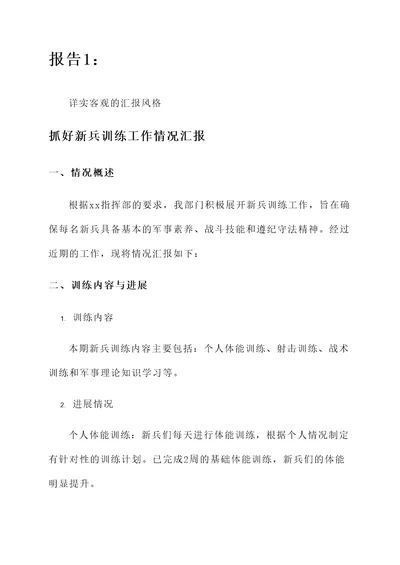 报告1：

详实客观的汇报风格

抓好新兵训练工作情况汇报

一、情况概述

根据xx指挥部的要求，我部门积极展开新兵训练工作，旨在确保每名新兵具备基本的军事素养、战斗技能和遵纪守法精神。经过近期的工作，现将情况汇报如下：

二、训练内容与进展

1. 训练内容

本期新兵训练内容主要包括：个人体能训练、射击训练、战术训练和军事理论知识学习等。

2. 进展情况

个人体能训练：新兵们每天进行体能训练，根据个人情况制定有针对性的训练计划。已完成2周的基础体能训练，新兵们的体能明显提升。